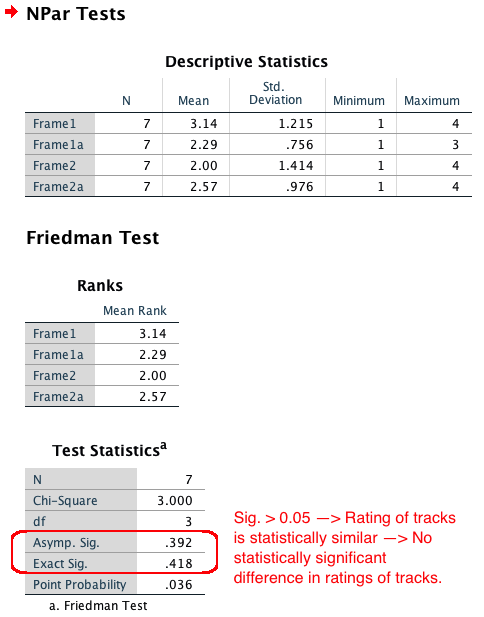 NPar Tests

Descriptive Statistics

| | N | Mean | Std. Deviation | Minimum | Maximum |
|---|---|---|---|---|---|
| Frame1 | 7 | 3.14 | 1.215 | 1 | 4 |
| Frame1a | 7 | 2.29 | .756 | 1 | 3 |
| Frame2 | 7 | 2.00 | 1.414 | 1 | 4 |
| Frame2a | 7 | 2.57 | .976 | 1 | 4 |

Friedman Test

Ranks

| | Mean Rank |
|---|---|
| Frame1 | 3.14 |
| Frame1a | 2.29 |
| Frame2 | 2.00 |
| Frame2a | 2.57 |

Test Statistics$^a$

| | |
|---|---|
| N | 7 |
| Chi-Square | 3.000 |
| df | 3 |
| Asymp. Sig. | .392 |
| Exact Sig. | .418 |
| Point Probability | .036 |

a. Friedman Test

Sig. > 0.05 —> Rating of tracks is statistically similar —> No statistically significant difference in ratings of tracks.